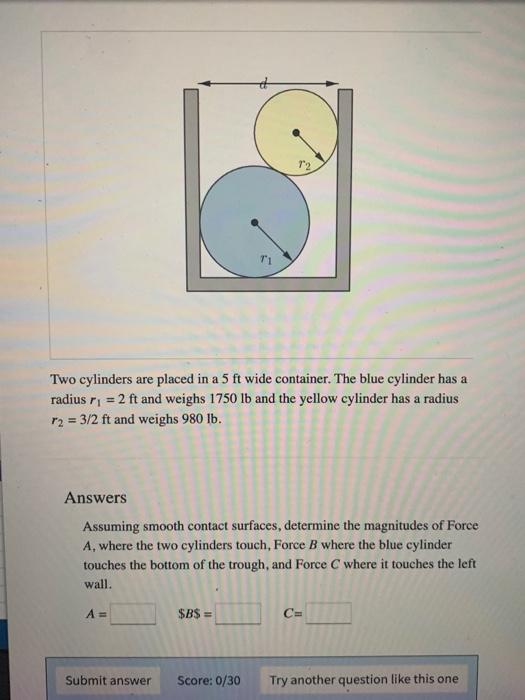 d

$r_2$

$r_1$

Two cylinders are placed in a 5 ft wide container. The blue cylinder has a radius $r_1 = 2$ ft and weighs 1750 lb and the yellow cylinder has a radius $r_2 = 3/2$ ft and weighs 980 lb.

Answers

Assuming smooth contact surfaces, determine the magnitudes of Force A, where the two cylinders touch, Force B where the blue cylinder touches the bottom of the trough, and Force C where it touches the left wall.

A = ____ $B$ = ____ C= ____

Submit answer Score: 0/30 Try another question like this one